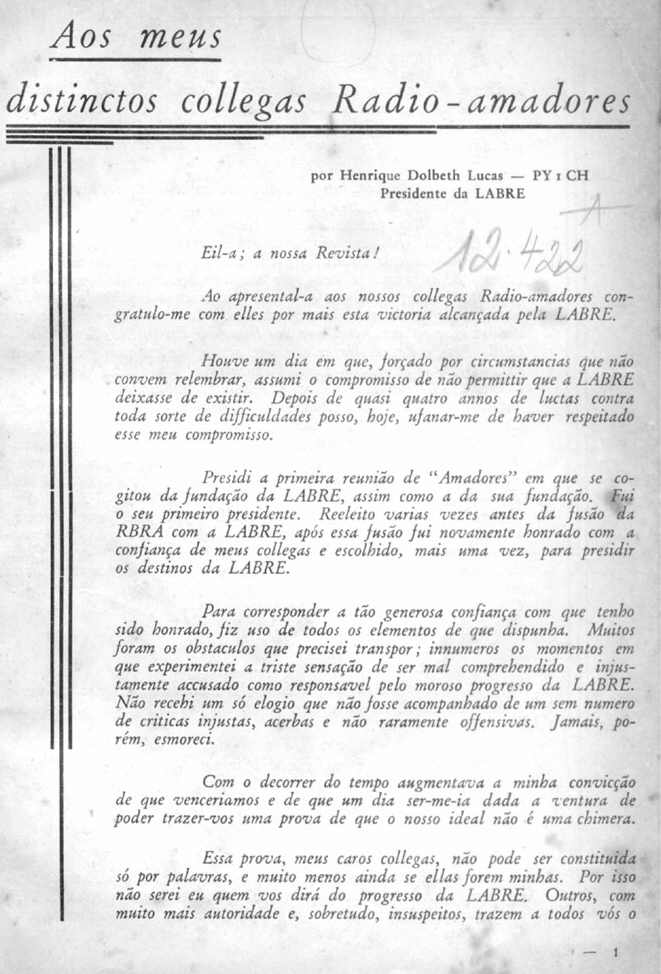 Aos meus

distinctos collegas Radio-amadores

por Henrique Dolbeth Lucas — PY 1 CH
Presidente da LABRE

A
12.422

Eil-a; a nossa Revista!

Ao apresental-a aos nossos collegas Radio-amadores congratulo-me com elles por mais esta victoria alcançada pela LABRE.

Houve um dia em que, forçado por circumstancias que não convem relembrar, assumi o compromisso de não permittir que a LABRE deixasse de existir. Depois de quasi quatro annos de luctas contra toda sorte de difficuldades posso, hoje, ufanar-me de haver respeitado esse meu compromisso.

Presidi a primeira reunião de "Amadores" em que se cogitou da fundação da LABRE, assim como a da sua fundação. Fui o seu primeiro presidente. Reeleito varias vezes antes da fusão da RBRA com a LABRE, após essa fusão fui novamente honrado com a confiança de meus collegas e escolhido, mais uma vez, para presidir os destinos da LABRE.

Para corresponder a tão generosa confiança com que tenho sido honrado, fiz uso de todos os elementos de que dispunha. Muitos foram os obstaculos que precisei transpor; innumeros os momentos em que experimentei a triste sensação de ser mal comprehendido e injustamente accusado como responsavel pelo moroso progresso da LABRE. Não recebi um só elogio que não fosse acompanhado de um sem numero de criticas injustas, acerbas e não raramente offensivas. Jamais, porém, esmoreci.

Com o decorrer do tempo augmentava a minha convicção de que venceriamos e de que um dia ser-me-ia dada a ventura de poder trazer-vos uma prova de que o nosso ideal não é uma chimera.

Essa prova, meus caros collegas, não pode ser constituida só por palavras, e muito menos ainda se ellas forem minhas. Por isso não serei eu quem vos dirá do progresso da LABRE. Outros, com muito mais autoridade e, sobretudo, insuspeitos, trazem a todos vós o

— 1